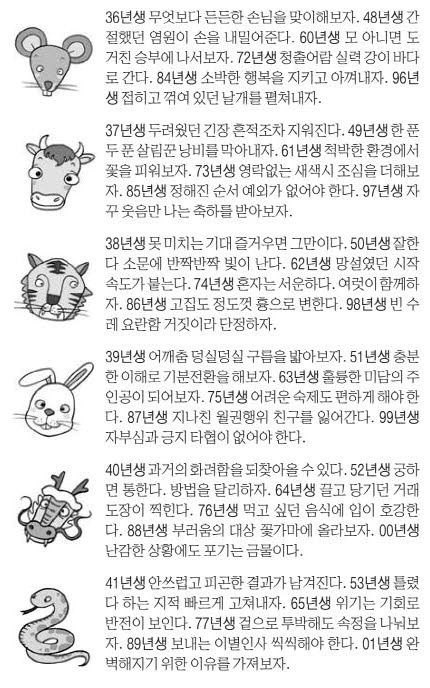 36년생 무엇보다 든든한 손님을 맞이해보자. 48년생 간절했던 염원이 손을 내밀어준다. 60년생 모 아니면 도 거친 승부에 나서보자. 72년생 청출어람 실력 강이 바다로 간다. 84년생 소박한 행복을 지키고 아껴내자. 96년생 접히고 꺾여 있던 날개를 펼쳐내자.

37년생 두려웠던 긴장 흔적조차 지워진다. 49년생 한 푼 두 푼 살림꾼 낭비를 막아내자. 61년생 척박한 환경에서 꽃을 피워보자. 73년생 영락없는 새색시 조심을 더해보자. 85년생 정해진 순서 예외가 없어야 한다. 97년생 자꾸 웃음만 나는 축하를 받아보자.

38년생 못 미치는 기대 즐거우면 그만이다. 50년생 잘한다 소문에 반짝반짝 빛이 난다. 62년생 망설였던 시작 속도가 붙는다. 74년생 혼자는 서운하다. 여럿이 함께하자. 86년생 고집도 정도껏 흉으로 변한다. 98년생 빈 수레 요란함 거짓이라 단정하자.

39년생 어깨춤 덩실덩실 구름을 밟아보자. 51년생 충분한 이해로 기분전환을 해보자. 63년생 훌륭한 미담의 주인공이 되어보자. 75년생 어려운 숙제도 편하게 해야 한다. 87년생 지나친 월권행위 친구를 잃어간다. 99년생 자부심과 긍지 타협이 없어야 한다.

40년생 과거의 화려함을 되찾아올 수 있다. 52년생 궁하면 통한다. 방법을 달리하자. 64년생 끌고 당기던 거래 도장이 찍힌다. 76년생 먹고 싶던 음식에 입이 호강한다. 88년생 부러움의 대상 꽃가마에 올라보자. 00년생 난감한 상황에도 포기는 금물이다.

41년생 안쓰럽고 피곤한 결과가 남겨진다. 53년생 틀렸다 하는 지적 빠르게 고쳐내자. 65년생 위기는 기회로 반전이 보인다. 77년생 겉으로 투박해도 속정을 나눠보자. 89년생 보내는 이별인사 씩씩해야 한다. 01년생 완벽해지기 위한 이유를 가져보자.